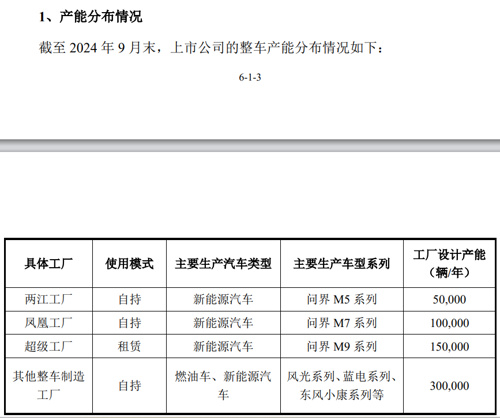 1、产能分布情况

截至 2024 年 9 月末，上市公司的整车产能分布情况如下：

6-1-3

| 具体工厂 | 使用模式 | 主要生产汽车类型 | 主要生产车型系列 | 工厂设计产能（辆/年） |
|---|---|---|---|---|
| 两江工厂 | 自持 | 新能源汽车 | 问界 M5 系列 | 50,000 |
| 凤凰工厂 | 自持 | 新能源汽车 | 问界 M7 系列 | 100,000 |
| 超级工厂 | 租赁 | 新能源汽车 | 问界 M9 系列 | 150,000 |
| 其他整车制造工厂 | 自持 | 燃油车、新能源汽车 | 风光系列、蓝电系列、东风小康系列等 | 300,000 |